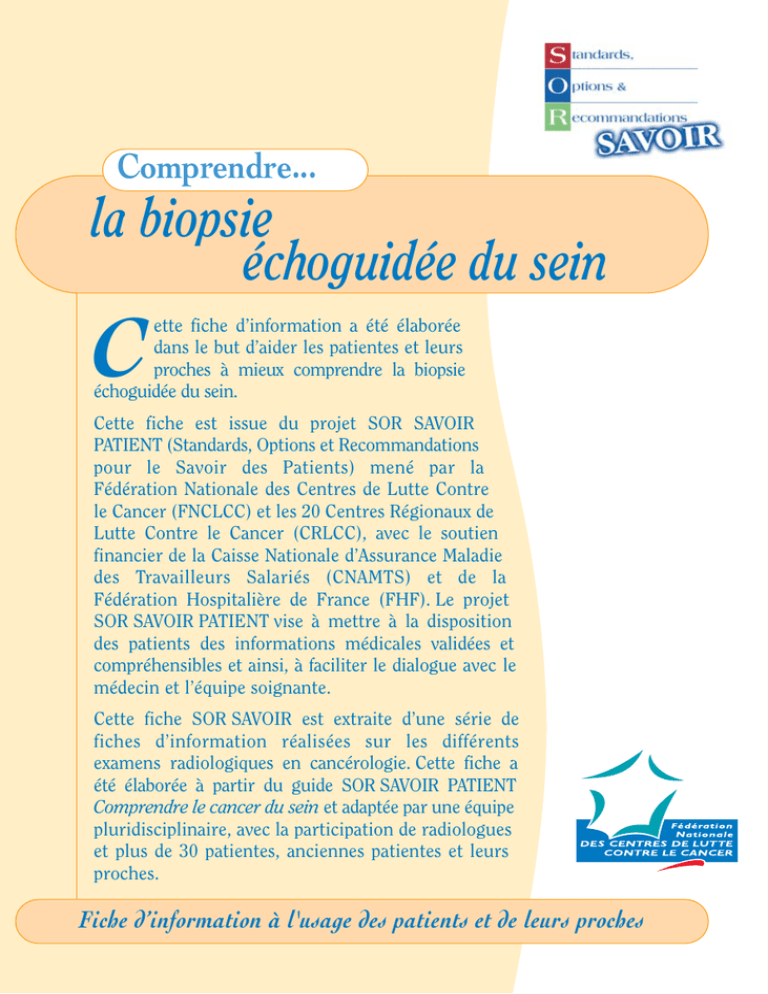 Standards,
Options &
Recommandations
SAVOIR

Comprendre...
la biopsie
échoguidée du sein

Cette fiche d'information a été élaborée dans le but d'aider les patientes et leurs proches à mieux comprendre la biopsie échoguidée du sein.

Cette fiche est issue du projet SOR SAVOIR PATIENT (Standards, Options et Recommandations pour le Savoir des Patients) mené par la Fédération Nationale des Centres de Lutte Contre le Cancer (FNCLCC) et les 20 Centres Régionaux de Lutte Contre le Cancer (CRLCC), avec le soutien financier de la Caisse Nationale d'Assurance Maladie des Travailleurs Salariés (CNAMTS) et de la Fédération Hospitalière de France (FHF). Le projet SOR SAVOIR PATIENT vise à mettre à la disposition des patients des informations médicales validées et compréhensibles et ainsi, à faciliter le dialogue avec le médecin et l'équipe soignante.

Cette fiche SOR SAVOIR est extraite d'une série de fiches d'information réalisées sur les différents examens radiologiques en cancérologie. Cette fiche a été élaborée à partir du guide SOR SAVOIR PATIENT Comprendre le cancer du sein et adaptée par une équipe pluridisciplinaire, avec la participation de radiologues et plus de 30 patientes, anciennes patientes et leurs proches.

Fédération Nationale DES CENTRES DE LUTTE CONTRE LE CANCER

Fiche d'information à l'usage des patients et de leurs proches